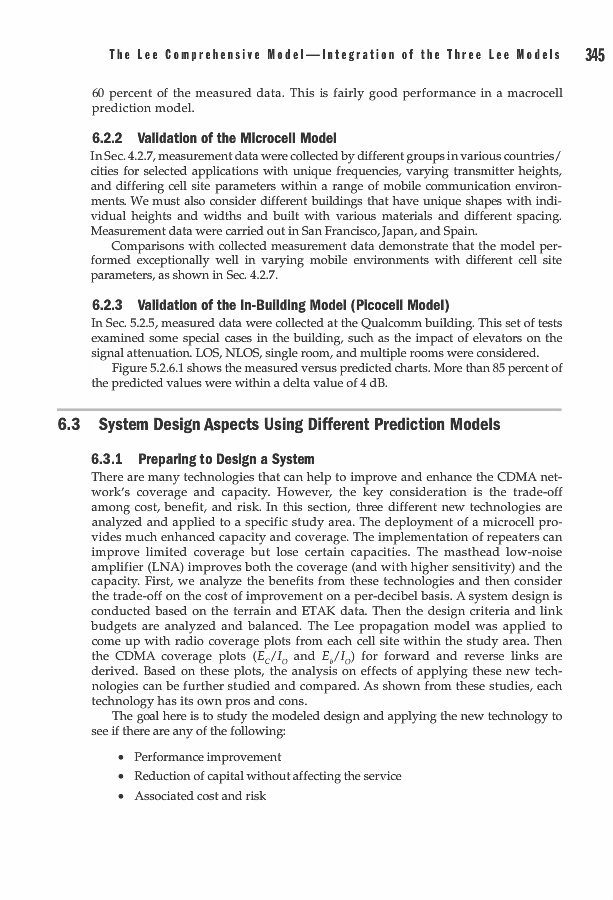 The Lee Comprehensive Model—Integration of the Three Lee Models 345

60 percent of the measured data. This is fairly good performance in a macrocell prediction model.

6.2.2 Validation of the Microcell Model

In Sec. 4.2.7, measurement data were collected by different groups in various countries/cities for selected applications with unique frequencies, varying transmitter heights, and differing cell site parameters within a range of mobile communication environments. We must also consider different buildings that have unique shapes with individual heights and widths and built with various materials and different spacing. Measurement data were carried out in San Francisco, Japan, and Spain.

Comparisons with collected measurement data demonstrate that the model performed exceptionally well in varying mobile environments with different cell site parameters, as shown in Sec. 4.2.7.

6.2.3 Validation of the In-Building Model (Picocell Model)

In Sec. 5.2.5, measured data were collected at the Qualcomm building. This set of tests examined some special cases in the building, such as the impact of elevators on the signal attenuation. LOS, NLOS, single room, and multiple rooms were considered.

Figure 5.2.6.1 shows the measured versus predicted charts. More than 85 percent of the predicted values were within a delta value of 4 dB.

6.3 System Design Aspects Using Different Prediction Models

6.3.1 Preparing to Design a System

There are many technologies that can help to improve and enhance the CDMA network's coverage and capacity. However, the key consideration is the trade-off among cost, benefit, and risk. In this section, three different new technologies are analyzed and applied to a specific study area. The deployment of a microcell provides much enhanced capacity and coverage. The implementation of repeaters can improve limited coverage but lose certain capacities. The masthead low-noise amplifier (LNA) improves both the coverage (and with higher sensitivity) and the capacity. First, we analyze the benefits from these technologies and then consider the trade-off on the cost of improvement on a per-decibel basis. A system design is conducted based on the terrain and ETAK data. Then the design criteria and link budgets are analyzed and balanced. The Lee propagation model was applied to come up with radio coverage plots from each cell site within the study area. Then the CDMA coverage plots ($E_C/I_O$ and $E_b/I_O$) for forward and reverse links are derived. Based on these plots, the analysis on effects of applying these new technologies can be further studied and compared. As shown from these studies, each technology has its own pros and cons.

The goal here is to study the modeled design and applying the new technology to see if there are any of the following:

• Performance improvement
• Reduction of capital without affecting the service
• Associated cost and risk